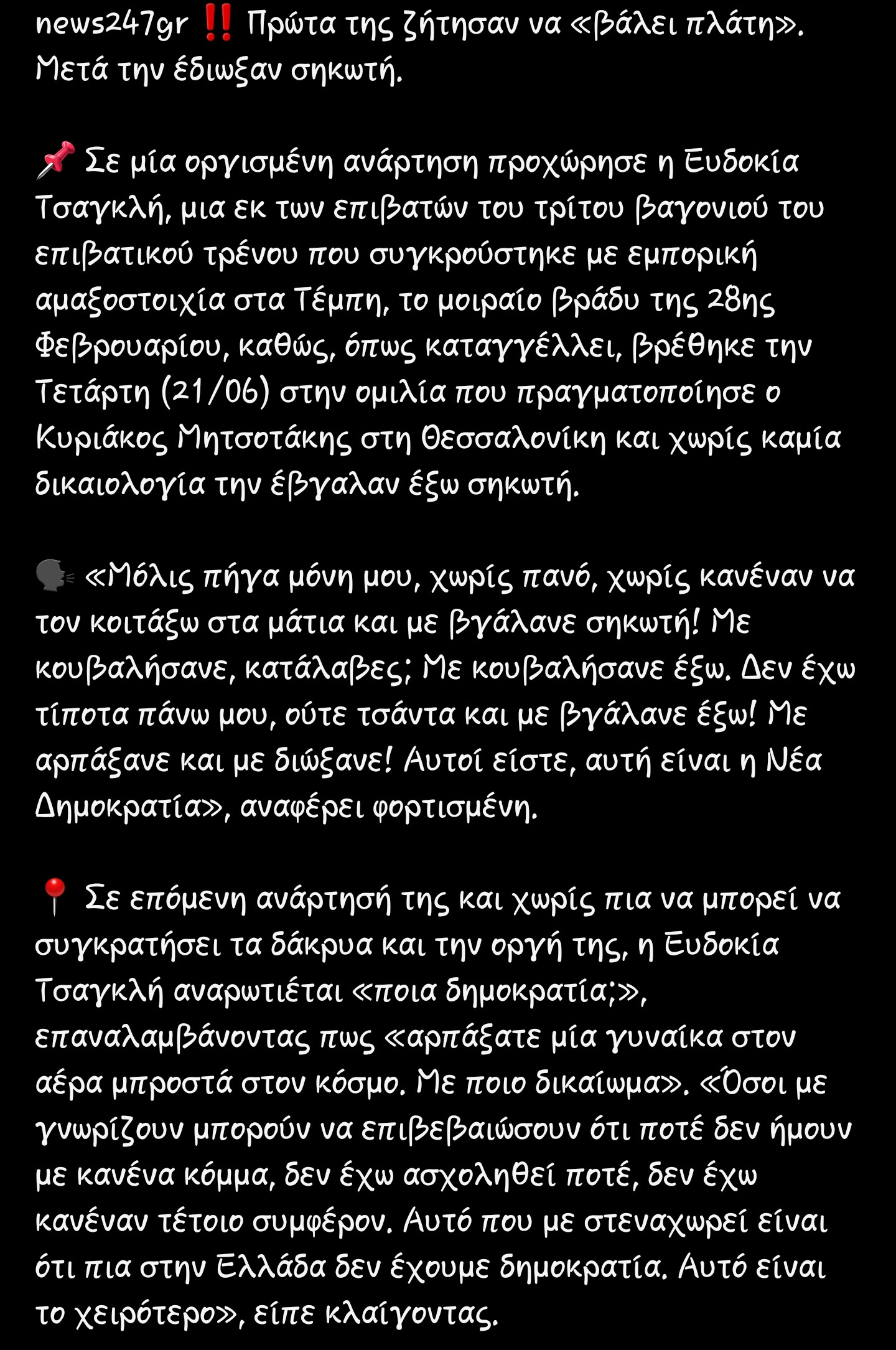 news247gr ‼️ Πρώτα της ζήτησαν να «βάλει πλάτη». Μετά την έδιωξαν σηκωτή.

📌 Σε μία οργισμένη ανάρτηση προχώρησε η Ευδοκία Τσαγκλή, μια εκ των επιβατών του τρίτου βαγονιού του επιβατικού τρένου που συγκρούστηκε με εμπορική αμαξοστοιχία στα Τέμπη, το μοιραίο βράδυ της 28ης Φεβρουαρίου, καθώς, όπως καταγγέλλει, βρέθηκε την Τετάρτη (21/06) στην ομιλία που πραγματοποίησε ο Κυριάκος Μητσοτάκης στη Θεσσαλονίκη και χωρίς καμία δικαιολογία την έβγαλαν έξω σηκωτή.

🗣️ «Μόλις πήγα μόνη μου, χωρίς πανό, χωρίς κανέναν να τον κοιτάξω στα μάτια και με βγάλανε σηκωτή! Με κουβαλήσανε, κατάλαβες; Με κουβαλήσανε έξω. Δεν έχω τίποτα πάνω μου, ούτε τσάντα και με βγάλανε έξω! Με αρπάξανε και με διώξανε! Αυτοί είστε, αυτή είναι η Νέα Δημοκρατία», αναφέρει φορτισμένη.

📍 Σε επόμενη ανάρτησή της και χωρίς πια να μπορεί να συγκρατήσει τα δάκρυα και την οργή της, η Ευδοκία Τσαγκλή αναρωτιέται «ποια δημοκρατία;», επαναλαμβάνοντας πως «αρπάξατε μία γυναίκα στον αέρα μπροστά στον κόσμο. Με ποιο δικαίωμα». «Όσοι με γνωρίζουν μπορούν να επιβεβαιώσουν ότι ποτέ δεν ήμουν με κανένα κόμμα, δεν έχω ασχοληθεί ποτέ, δεν έχω κανέναν τέτοιο συμφέρον. Αυτό που με στεναχωρεί είναι ότι πια στην Ελλάδα δεν έχουμε δημοκρατία. Αυτό είναι το χειρότερο», είπε κλαίγοντας.